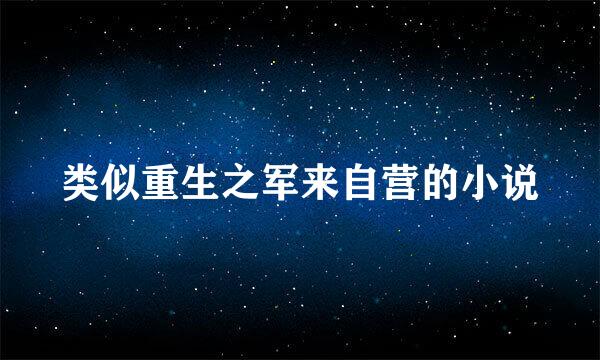 类似重生之军来自营的小说